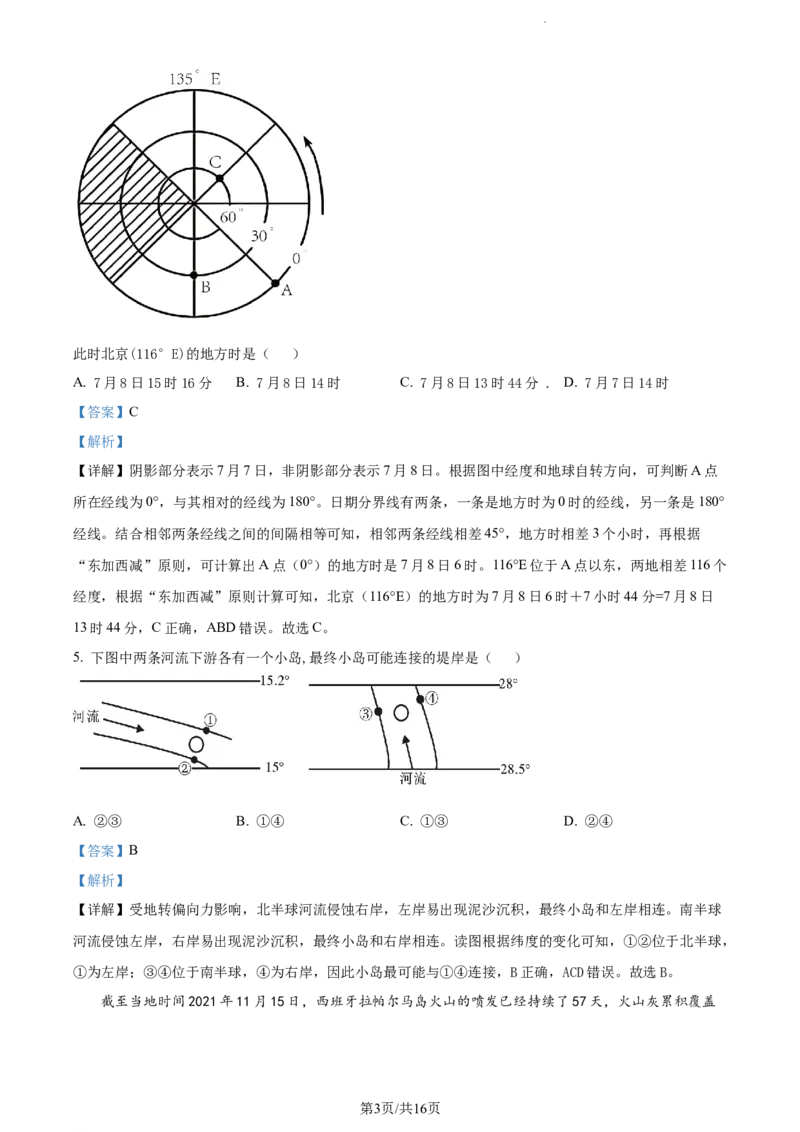 135° E

C

60°

30°

0

B

A

此时北京（116° E）的地方时是（ ）

A. 7月8日15时16分 B. 7月8日14时 C. 7月8日13时44分． D. 7月7日14时

【答案】C

【解析】

【详解】阴影部分表示7月7日，非阴影部分表示7月8日。根据图中经度和地球自转方向，可判断A点所在经线为0°，与其相对的经线为180°。日期分界线有两条，一条是地方时为0时的经线，另一条是180°经线。结合相邻两条经线之间的间隔相等可知，相邻两条经线相差45°，地方时相差3个小时，再根据“东加西减”原则，可计算出A点（0°）的地方时是7月8日6时。116°E位于A点以东，两地相差116个经度，根据“东加西减”原则计算可知，北京（116°E）的地方时为7月8日6时＋7小时44分=7月8日13时44分，C正确，ABD错误。故选C。

5. 下图中两条河流下游各有一个小岛，最终小岛可能连接的堤岸是（ ）

15.2°

河流

①

②

15°

28°

③

④

河流

28.5°

A. ②③ B. ①④ C. ①③ D. ②④

【答案】B

【解析】

【详解】受地转偏向力影响，北半球河流侵蚀右岸，左岸易出现泥沙沉积，最终小岛和左岸相连。南半球河流侵蚀左岸，右岸易出现泥沙沉积，最终小岛和右岸相连。读图根据纬度的变化可知，①②位于北半球，①为左岸；③④位于南半球，④为右岸，因此小岛最可能与①④连接，B正确，ACD错误。故选B。

截至当地时间2021年11月15日，西班牙拉帕尔马岛火山的喷发已经持续了57天，火山灰累积覆盖

第3页/共16页